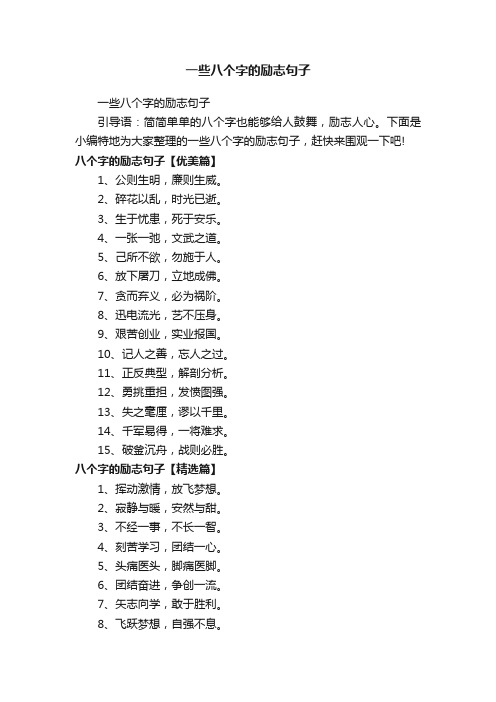 一些八个字的励志句子

一些八个字的励志句子

引导语：简简单单的八个字也能够给人鼓舞，励志人心。下面是小编特地为大家整理的一些八个字的励志句子，赶快来围观一下吧!

八个字的励志句子【优美篇】

1、公则生明，廉则生威。

2、碎花以乱，时光已逝。

3、生于忧患，死于安乐。

4、一张一弛，文武之道。

5、己所不欲，勿施于人。

6、放下屠刀，立地成佛。

7、贪而弃义，必为祸阶。

8、迅电流光，艺不压身。

9、艰苦创业，实业报国。

10、记人之善，忘人之过。

11、正反典型，解剖分析。

12、勇挑重担，发愤图强。

13、失之毫厘，谬以千里。

14、千军易得，一将难求。

15、破釜沉舟，战则必胜。

八个字的励志句子【精选篇】

1、挥动激情，放飞梦想。

2、寂静与暖，安然与甜。

3、不经一事，不长一智。

4、刻苦学习，团结一心。

5、头痛医头，脚痛医脚。

6、团结奋进，争创一流。

7、矢志向学，敢于胜利。

8、飞跃梦想，自强不息。